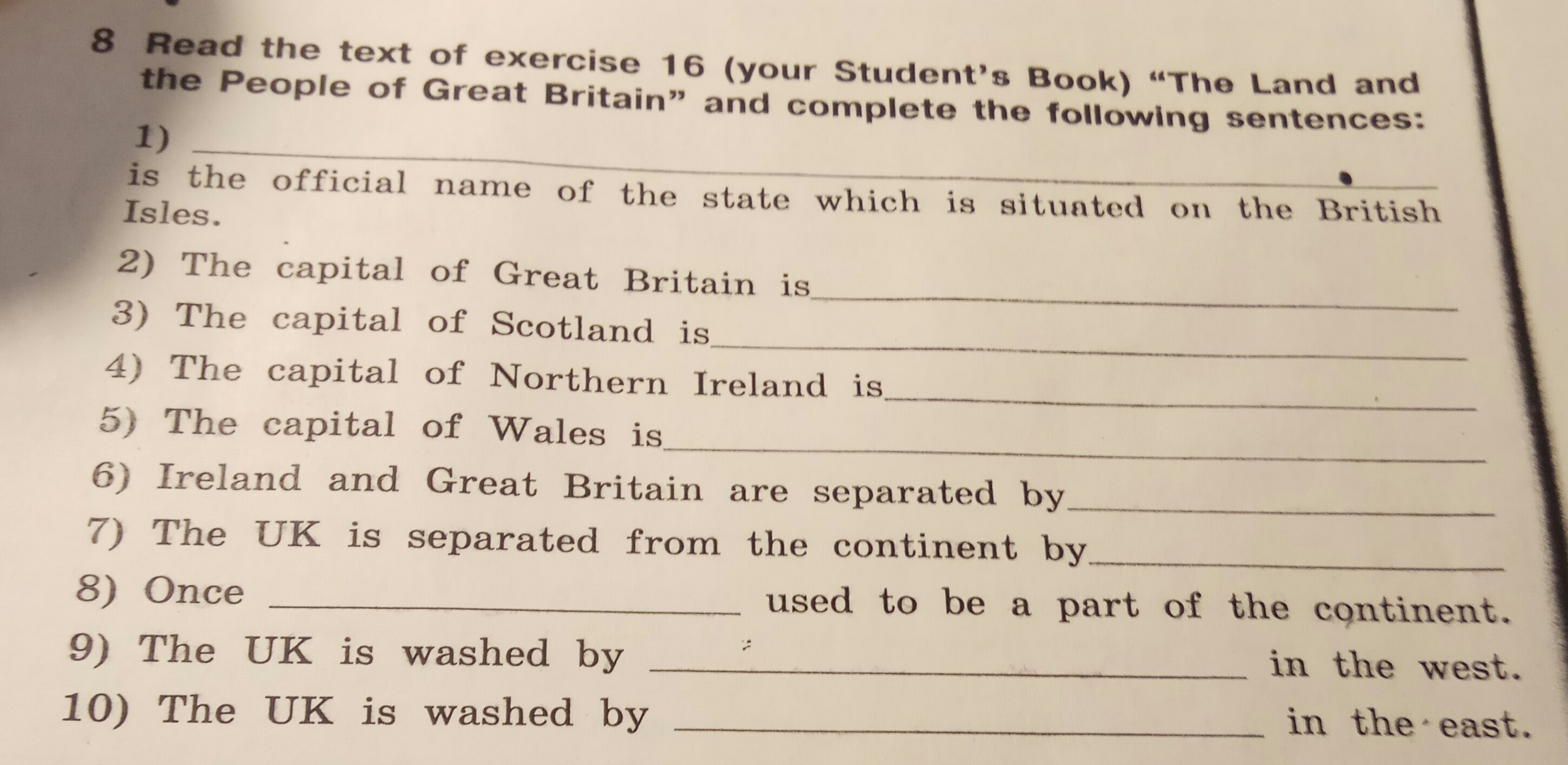 8 Read the text of exercise 16 (your Student's Book) "The Land and the People of Great Britain" and complete the following sentences:

1) ____
is the official name of the state which is situated on the British Isles.

2) The capital of Great Britain is ____

3) The capital of Scotland is ____

4) The capital of Northern Ireland is ____

5) The capital of Wales is ____

6) Ireland and Great Britain are separated by ____

7) The UK is separated from the continent by ____

8) Once ____ used to be a part of the continent.

9) The UK is washed by ____ in the west.

10) The UK is washed by ____ in the east.